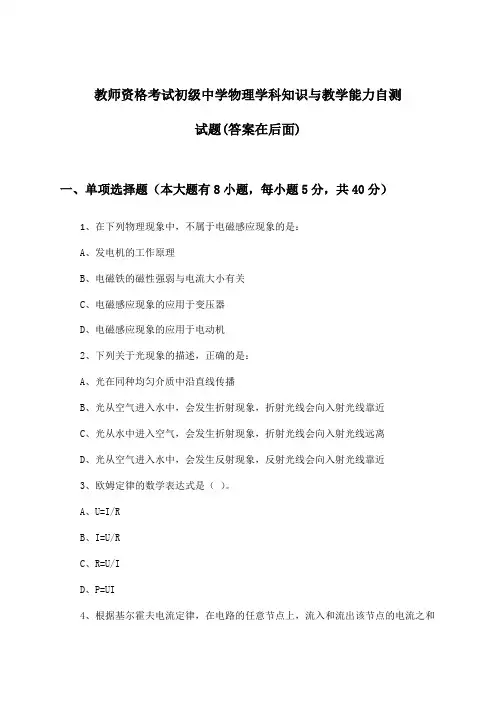 教师资格考试初级中学物理学科知识与教学能力自测试题(答案在后面)

一、单项选择题（本大题有8小题，每小题5分，共40分）

1、在下列物理现象中，不属于电磁感应现象的是：

A、发电机的工作原理

B、电磁铁的磁性强弱与电流大小有关

C、电磁感应现象的应用于变压器

D、电磁感应现象的应用于电动机

2、下列关于光现象的描述，正确的是：

A、光在同种均匀介质中沿直线传播

B、光从空气进入水中，会发生折射现象，折射光线会向入射光线靠近

C、光从水中进入空气，会发生折射现象，折射光线会向入射光线远离

D、光从空气进入水中，会发生反射现象，反射光线会向入射光线靠近

3、欧姆定律的数学表达式是（ ）。

A、U=I/R

B、I=U/R

C、R=U/I

D、P=UI

4、根据基尔霍夫电流定律，在电路的任意节点上，流入和流出该节点的电流之和